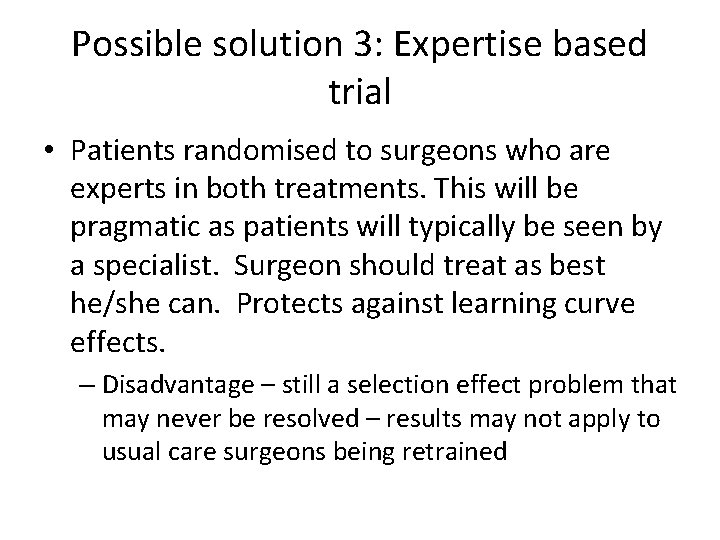 Possible solution 3: Expertise based trial

• Patients randomised to surgeons who are experts in both treatments. This will be pragmatic as patients will typically be seen by a specialist. Surgeon should treat as best he/she can. Protects against learning curve effects.

– Disadvantage – still a selection effect problem that may never be resolved – results may not apply to usual care surgeons being retrained